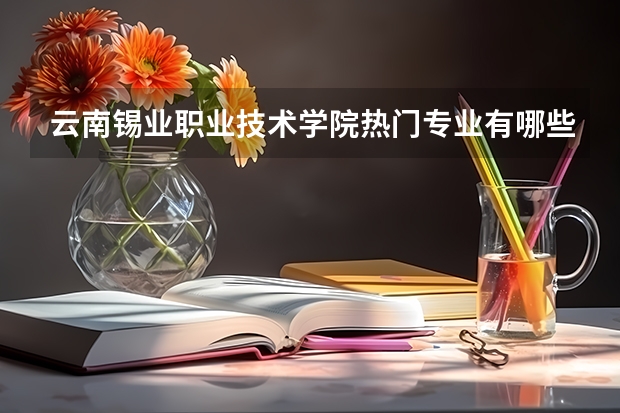 云南锡业职业技术学院热门专业有哪些